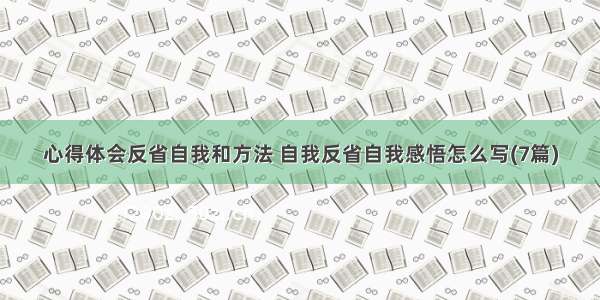 心得体会反省自我和方法 自我反省自我感悟怎么写(7篇)